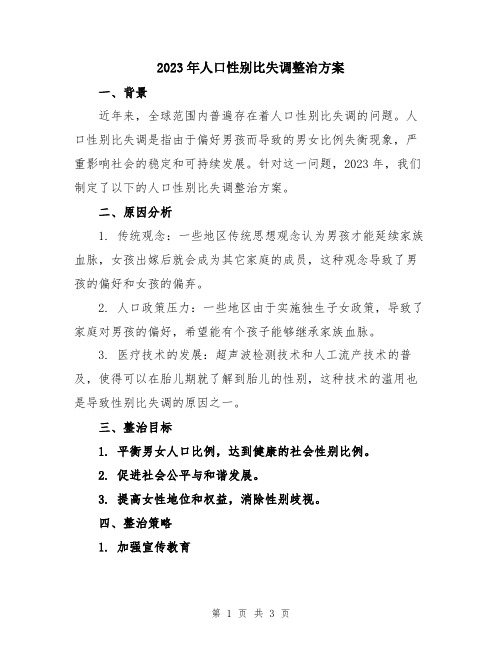 2023年人口性别比失调整治方案

一、背景

近年来，全球范围内普遍存在着人口性别比失调的问题。人口性别比失调是指由于偏好男孩而导致的男女比例失衡现象，严重影响社会的稳定和可持续发展。针对这一问题，2023年，我们制定了以下的人口性别比失调整治方案。

二、原因分析

1. 传统观念：一些地区传统思想观念认为男孩才能延续家族血脉，女孩出嫁后就会成为其它家庭的成员，这种观念导致了男孩的偏好和女孩的偏弃。

2. 人口政策压力：一些地区由于实施独生子女政策，导致了家庭对男孩的偏好，希望能有个孩子能够继承家族血脉。

3. 医疗技术的发展：超声波检测技术和人工流产技术的普及，使得可以在胎儿期就了解到胎儿的性别，这种技术的滥用也是导致性别比失调的原因之一。

三、整治目标

1. 平衡男女人口比例，达到健康的社会性别比例。

2. 促进社会公平与和谐发展。

3. 提高女性地位和权益，消除性别歧视。

四、整治策略

1. 加强宣传教育

第 1 页 共 3 页